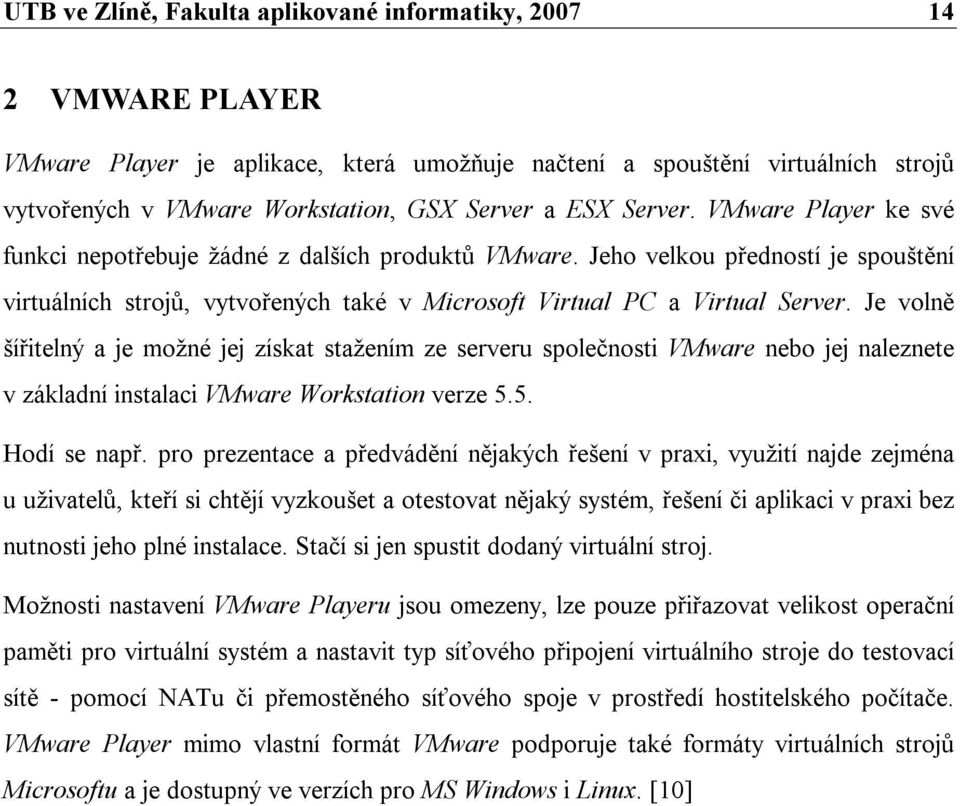 UTB ve Zlíně, Fakulta aplikované informatiky, 2007 14

2 VMWARE PLAYER

VMware Player je aplikace, která umožňuje načtení a spouštění virtuálních strojů vytvořených v VMware Workstation, GSX Server a ESX Server. VMware Player ke své funkci nepotřebuje žádné z dalších produktů VMware. Jeho velkou předností je spouštění virtuálních strojů, vytvořených také v Microsoft Virtual PC a Virtual Server. Je volně šířitelný a je možné jej získat stažením ze serveru společnosti VMware nebo jej naleznete v základní instalaci VMware Workstation verze 5.5.

Hodí se např. pro prezentace a předvádění nějakých řešení v praxi, využití najde zejména u uživatelů, kteří si chtějí vyzkoušet a otestovat nějaký systém, řešení či aplikaci v praxi bez nutnosti jeho plné instalace. Stačí si jen spustit dodaný virtuální stroj.

Možnosti nastavení VMware Playeru jsou omezeny, lze pouze přiřazovat velikost operační paměti pro virtuální systém a nastavit typ síťového připojení virtuálního stroje do testovací sítě - pomocí NATu či přemostěného síťového spoje v prostředí hostitelského počítače. VMware Player mimo vlastní formát VMware podporuje také formáty virtuálních strojů Microsoftu a je dostupný ve verzích pro MS Windows i Linux. [10]